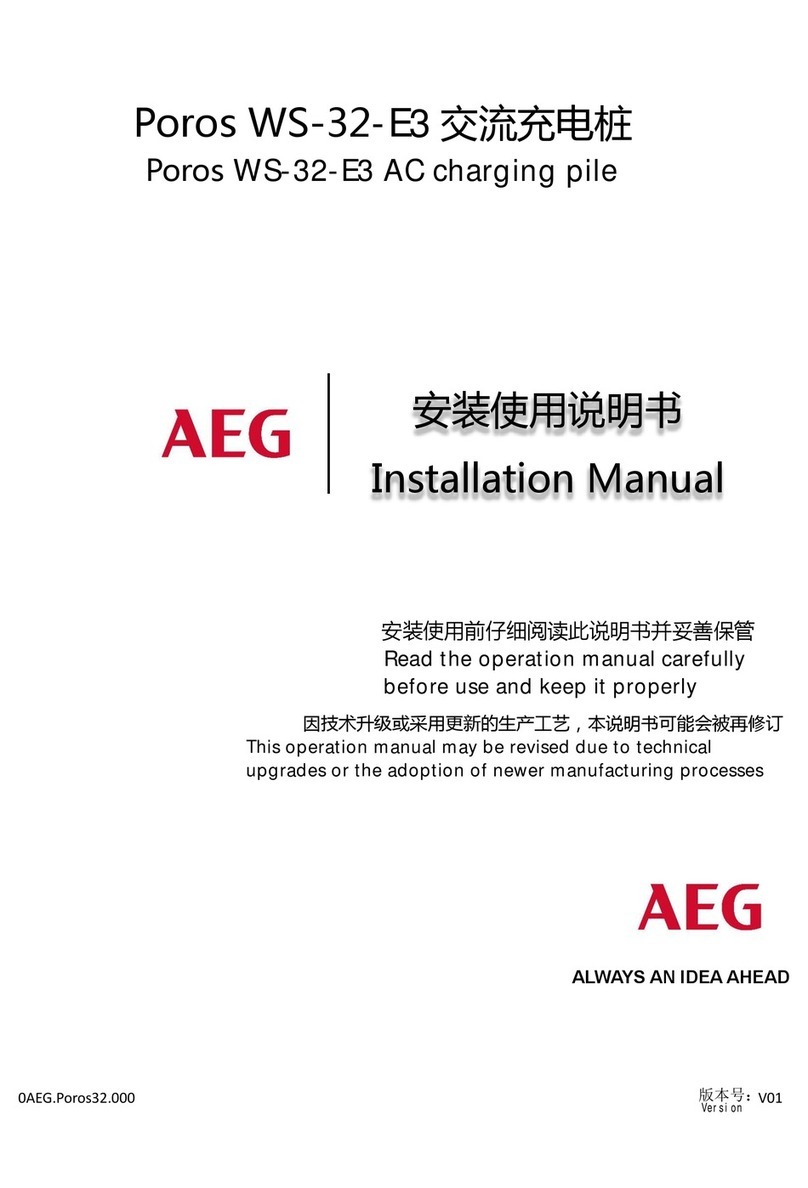 Poros WS-32-E3 交流充电桩
Poros WS-32-E3 AC charging pile

AEG

安装使用说明书
Installation Manual

安装使用前仔细阅读此说明书并妥善保管
Read the operation manual carefully before use and keep it properly

因技术升级或采用更新的生产工艺，本说明书可能会被再修订
This operation manual may be revised due to technical upgrades or the adoption of newer manufacturing processes

AEG

ALWAYS AN IDEA AHEAD

0AEG.Poros32.000

版本号：V01
Version